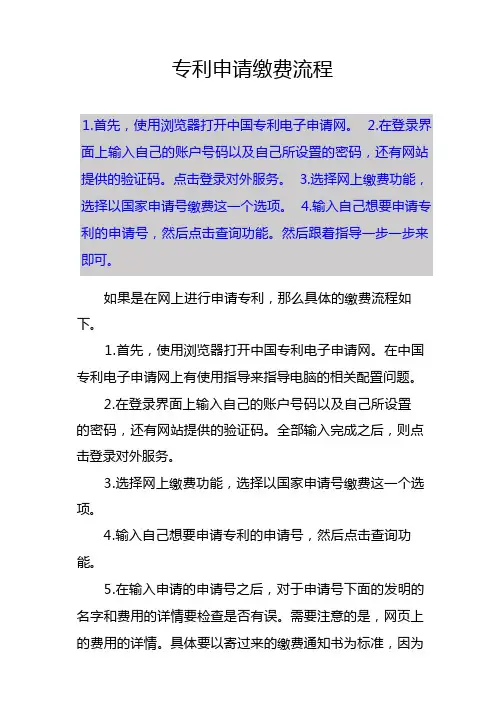 专利申请缴费流程

1.首先，使用浏览器打开中国专利电子申请网。 2.在登录界面上输入自己的账户号码以及自己所设置的密码，还有网站提供的验证码。点击登录对外服务。 3.选择网上缴费功能，选择以国家申请号缴费这一个选项。 4.输入自己想要申请专利的申请号，然后点击查询功能。然后跟着指导一步一步来即可。

如果是在网上进行申请专利，那么具体的缴费流程如下。

1.首先，使用浏览器打开中国专利电子申请网。在中国专利电子申请网上有使用指导来指导电脑的相关配置问题。

2.在登录界面上输入自己的账户号码以及自己所设置的密码，还有网站提供的验证码。全部输入完成之后，则点击登录对外服务。

3.选择网上缴费功能，选择以国家申请号缴费这一个选项。

4.输入自己想要申请专利的申请号，然后点击查询功能。

5.在输入申请的申请号之后，对于申请号下面的发明的名字和费用的详情要检查是否有误。需要注意的是，网页上的费用的详情。具体要以寄过来的缴费通知书为标准，因为